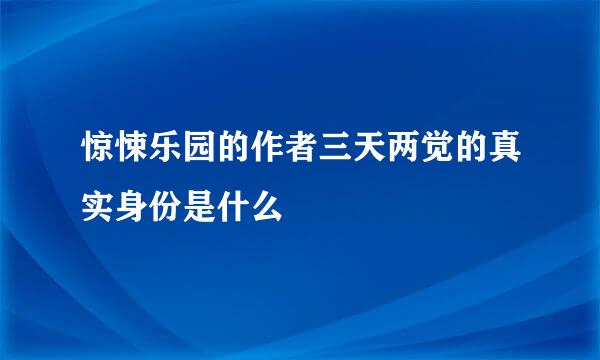 惊悚乐园的作者三天两觉的真实身份是什么